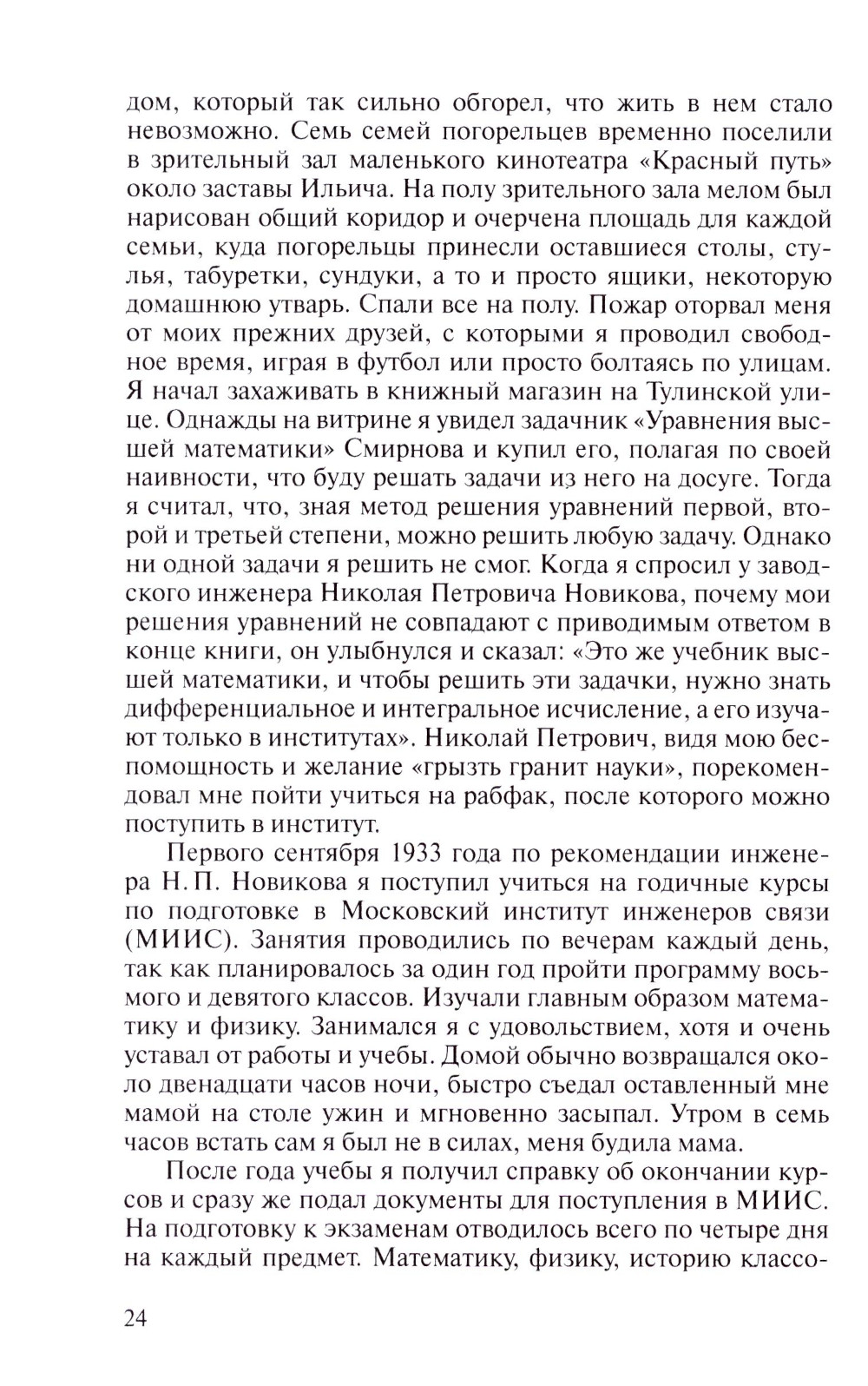 дом, который так сильно обгорел, что жить в нем стало невозможно. Семь семей погорельцев временно поселили в зрительный зал маленького кинотеатра «Красный путь» около заставы Ильича. На полу зрительного зала мелом был нарисован общий коридор и очерчена площадь для каждой семьи, куда погорельцы принесли оставшиеся столы, стулья, табуретки, сундуки, а то и просто ящики, некоторую домашнюю утварь. Спали все на полу. Пожар оторвал меня от моих прежних друзей, с которыми я проводил свободное время, играя в футбол или просто болтаясь по улицам. Я начал захаживать в книжный магазин на Тулинской улице. Однажды на витрине я увидел задачник «Уравнения высшей математики» Смирнова и купил его, полагая по своей наивности, что буду решать задачи из него на досуге. Тогда я считал, что, зная метод решения уравнений первой, второй и третьей степени, можно решить любую задачу. Однако ни одной задачи я решить не смог. Когда я спросил у заводского инженера Николая Петровича Новикова, почему мои решения уравнений не совпадают с приводимым ответом в конце книги, он улыбнулся и сказал: «Это же учебник высшей математики, и чтобы решить эти задачки, нужно знать дифференциальное и интегральное исчисление, а его изучают только в институтах». Николай Петрович, видя мою беспомощность и желание «грызть гранит науки», порекомендовал мне пойти учиться на рабфак, после которого можно поступить в институт.

Первого сентября 1933 года по рекомендации инженера Н. П. Новикова я поступил учиться на годичные курсы по подготовке в Московский институт инженеров связи (МИИС). Занятия проводились по вечерам каждый день, так как планировалось за один год пройти программу восьмого и девятого классов. Изучали главным образом математику и физику. Занимался я с удовольствием, хотя и очень уставал от работы и учебы. Домой обычно возвращался около двенадцати часов ночи, быстро съедал оставленный мне мамой на столе ужин и мгновенно засыпал. Утром в семь часов встать сам я был не в силах, меня будила мама.

После года учебы я получил справку об окончании курсов и сразу же подал документы для поступления в МИИС. На подготовку к экзаменам отводилось всего по четыре дня на каждый предмет. Математику, физику, историю классо-

24